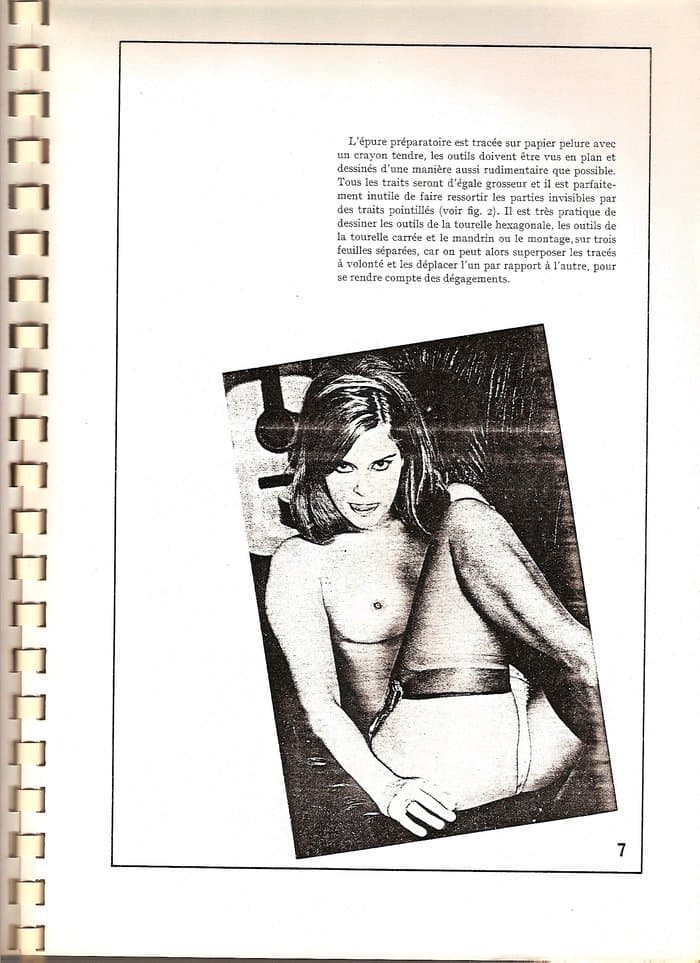 L'épure préparatoire est tracée sur papier pelure avec un crayon tendre, les outils doivent être vus en plan et dessinés d'une manière aussi rudimentaire que possible. Tous les traits seront d'égale grosseur et il est parfaitement inutile de faire ressortir les parties invisibles par des traits pointillés (voir fig. 2). Il est très pratique de dessiner les outils de la tourelle hexagonale, les outils de la tourelle carrée et le mandrin ou le montage, sur trois feuilles séparées, car on peut alors superposer les tracés à volonté et les déplacer l'un par rapport à l'autre, pour se rendre compte des dégagements.

7